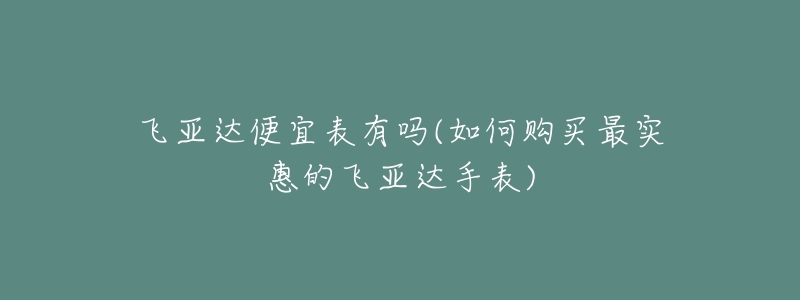 飞亚达便宜表有吗(如何购买最实惠的飞亚达手表)